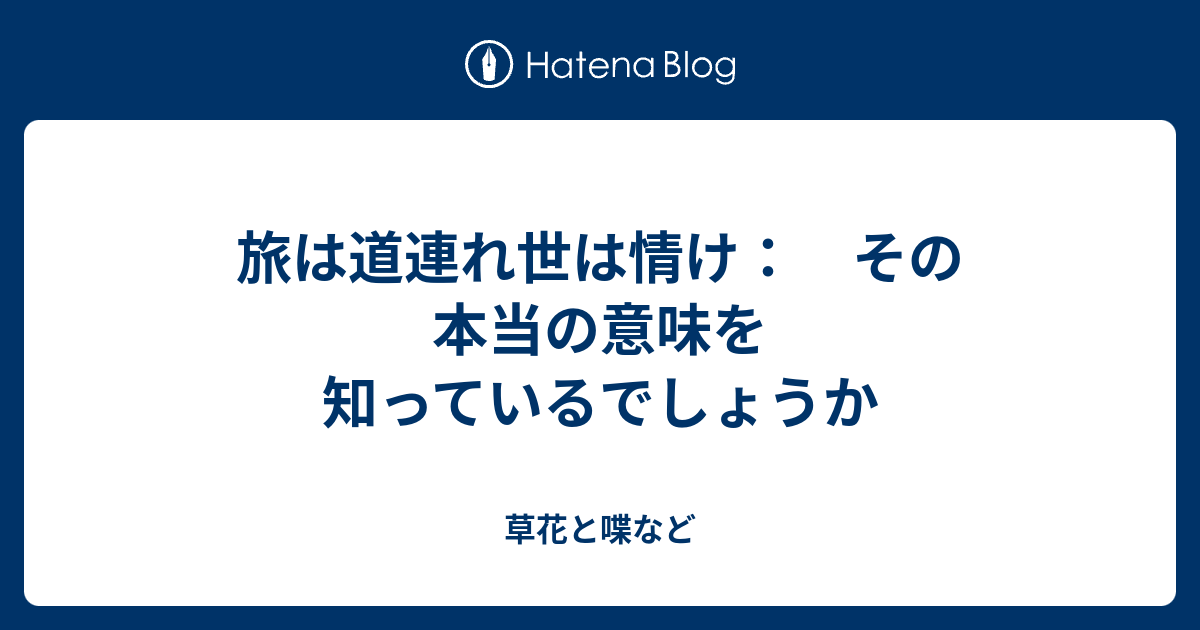 Hatena Blog

旅は道連れ世は情け：　その本当の意味を知っているでしょうか

草花と喋など